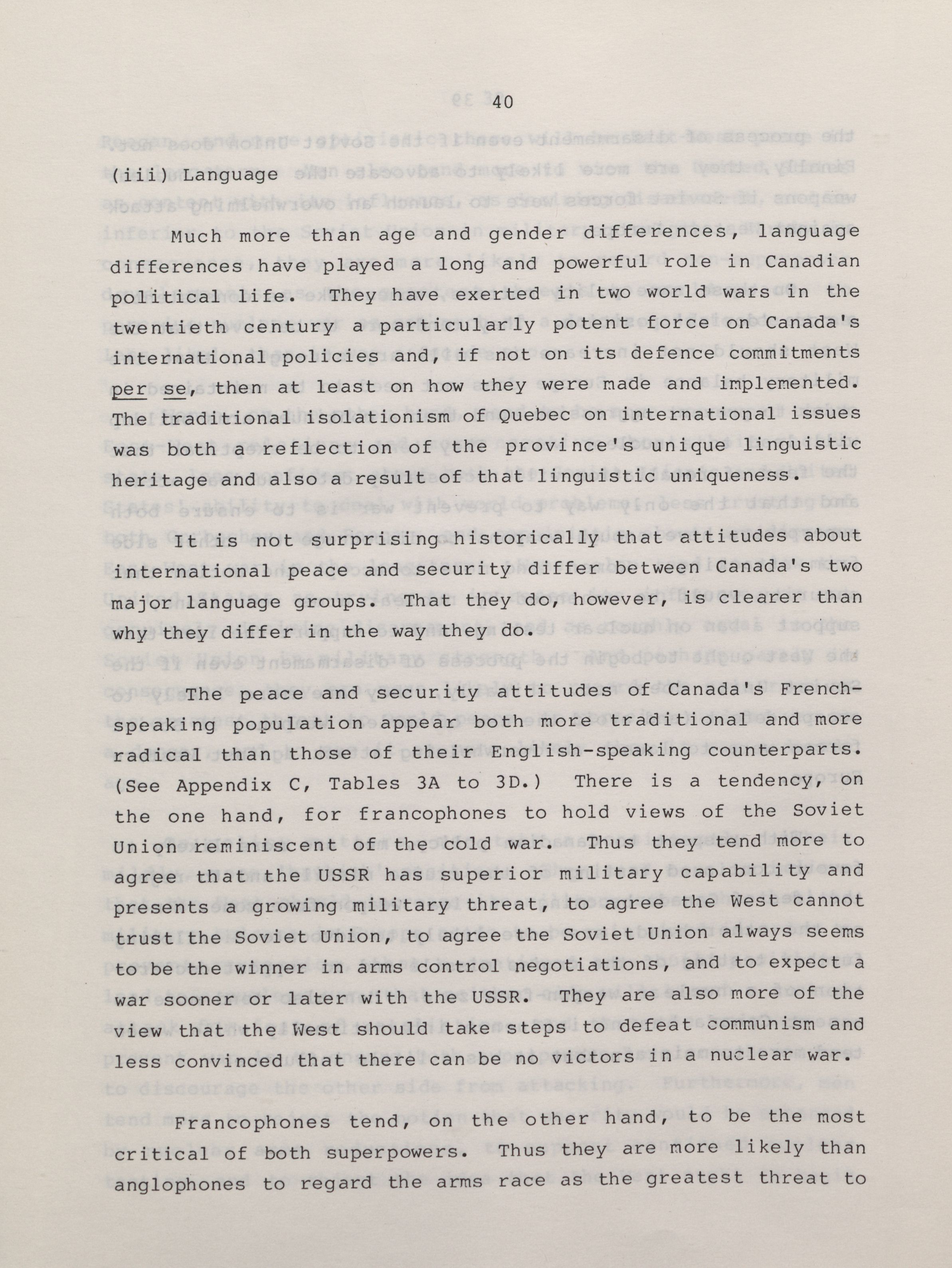 40

(iii) Language

Much more than age and gender differences, language differences have played a long and powerful role in Canadian political life. They have exerted in two world wars in the twentieth century a particularly potent force on Canada's international policies and, if not on its defence commitments per se, then at least on how they were made and implemented. The traditional isolationism of Quebec on international issues was both a reflection of the province's unique linguistic heritage and also a result of that linguistic uniqueness.

It is not surprising historically that attitudes about international peace and security differ between Canada's two major language groups. That they do, however, is clearer than why they differ in the way they do.

The peace and security attitudes of Canada's French-speaking population appear both more traditional and more radical than those of their English-speaking counterparts. (See Appendix C, Tables 3A to 3D.) There is a tendency, on the one hand, for francophones to hold views of the Soviet Union reminiscent of the cold war. Thus they tend more to agree that the USSR has superior military capability and presents a growing military threat, to agree the West cannot trust the Soviet Union, to agree the Soviet Union always seems to be the winner in arms control negotiations, and to expect a war sooner or later with the USSR. They are also more of the view that the West should take steps to defeat communism and less convinced that there can be no victors in a nuclear war.

Francophones tend, on the other hand, to be the most critical of both superpowers. Thus they are more likely than anglophones to regard the arms race as the greatest threat to